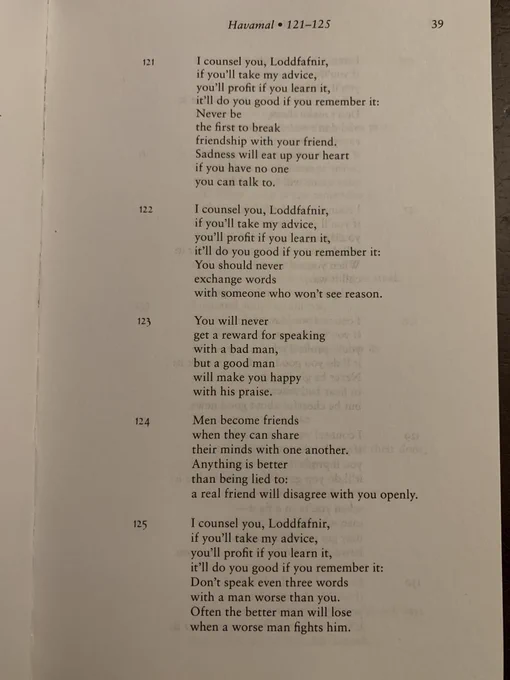 Havamal • 121–125 39

121 I counsel you, Loddfafnir,
if you'll take my advice,
you'll profit if you learn it,
it'll do you good if you remember it:
Never be
the first to break
friendship with your friend.
Sadness will eat up your heart
if you have no one
you can talk to.

122 I counsel you, Loddfafnir,
if you'll take my advice,
you'll profit if you learn it,
it'll do you good if you remember it:
You should never
exchange words
with someone who won't see reason.

123 You will never
get a reward for speaking
with a bad man,
but a good man
will make you happy
with his praise.

124 Men become friends
when they can share
their minds with one another.
Anything is better
than being lied to:
a real friend will disagree with you openly.

125 I counsel you, Loddfafnir,
if you'll take my advice,
you'll profit if you learn it,
it'll do you good if you remember it:
Don't speak even three words
with a man worse than you.
Often the better man will lose
when a worse man fights him.